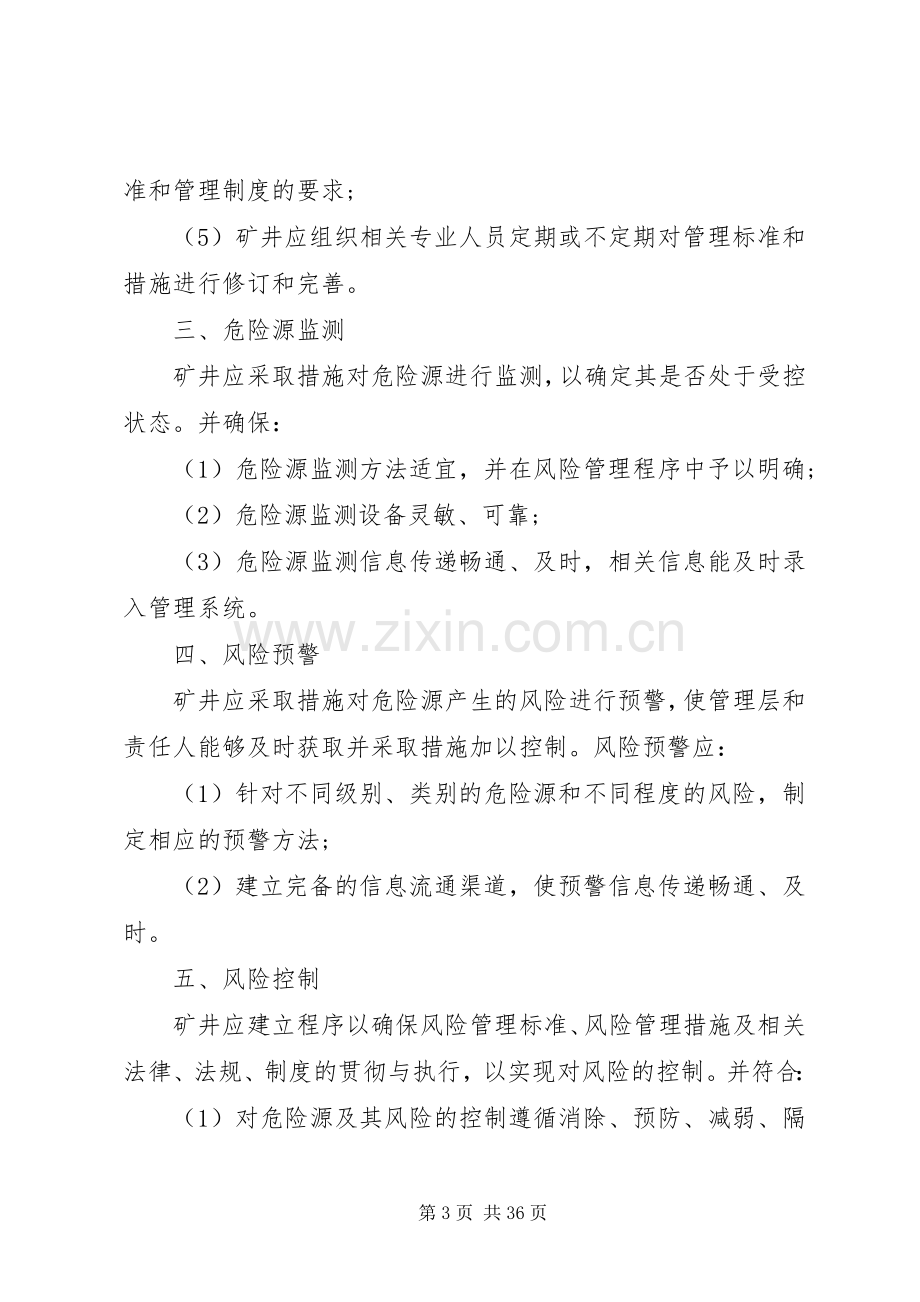 准和管理制度的要求；

（5）矿井应组织相关专业人员定期或不定期对管理标准和措施进行修订和完善。

三、危险源监测

矿井应采取措施对危险源进行监测，以确定其是否处于受控状态。并确保：

（1）危险源监测方法适宜，并在风险管理程序中予以明确；

（2）危险源监测设备灵敏、可靠；

（3）危险源监测信息传递畅通、及时，相关信息能及时录入管理系统。

四、风险预警

矿井应采取措施对危险源产生的风险进行预警，使管理层和责任人能够及时获取并采取措施加以控制。风险预警应：

（1）针对不同级别、类别的危险源和不同程度的风险，制定相应的预警方法；

（2）建立完备的信息流通渠道，使预警信息传递畅通、及时。

五、风险控制

矿井应建立程序以确保风险管理标准、风险管理措施及相关法律、法规、制度的贯彻与执行，以实现对风险的控制。并符合：

（1）对危险源及其风险的控制遵循消除、预防、减弱、隔

第3页 共36页

www.zixin.com.cn